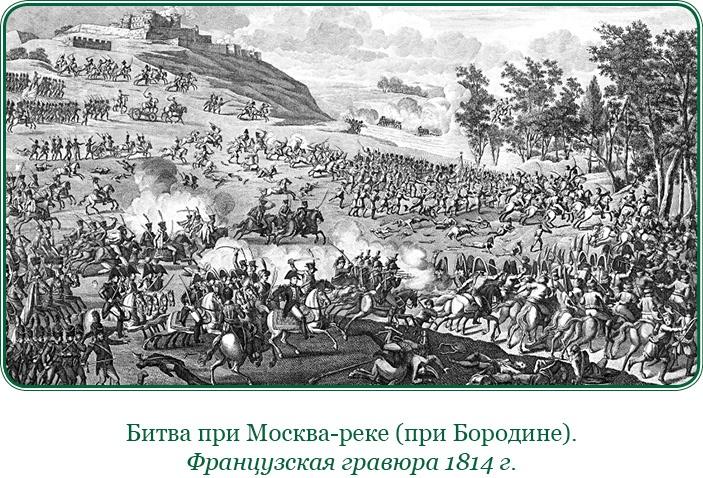 Битва при Москва-реке (при Бородине).
Французская гравюра 1814 г.